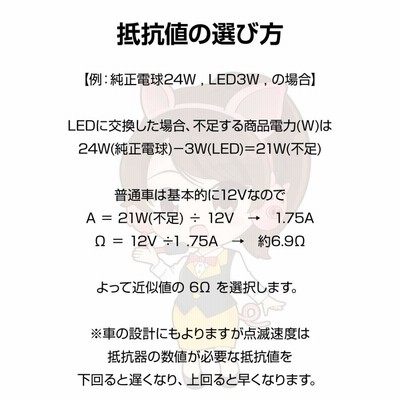 抵抗値の選び方

【例：純正電球24W，LED3W，の場合】

LEDに交換した場合、不足する商品電力(W)は
24W(純正電球)－3W(LED)＝21W(不足)

普通車は基本的に12Vなので
A ＝ 21W(不足) ÷ 12V → 1.75A
Ω ＝ 12V ÷1 .75A → 約6.9Ω

よって近似値の 6Ω を選択します。

※車の設計にもよりますが点滅速度は
抵抗器の数値が必要な抵抗値を
下回ると遅くなり、上回ると早くなります。